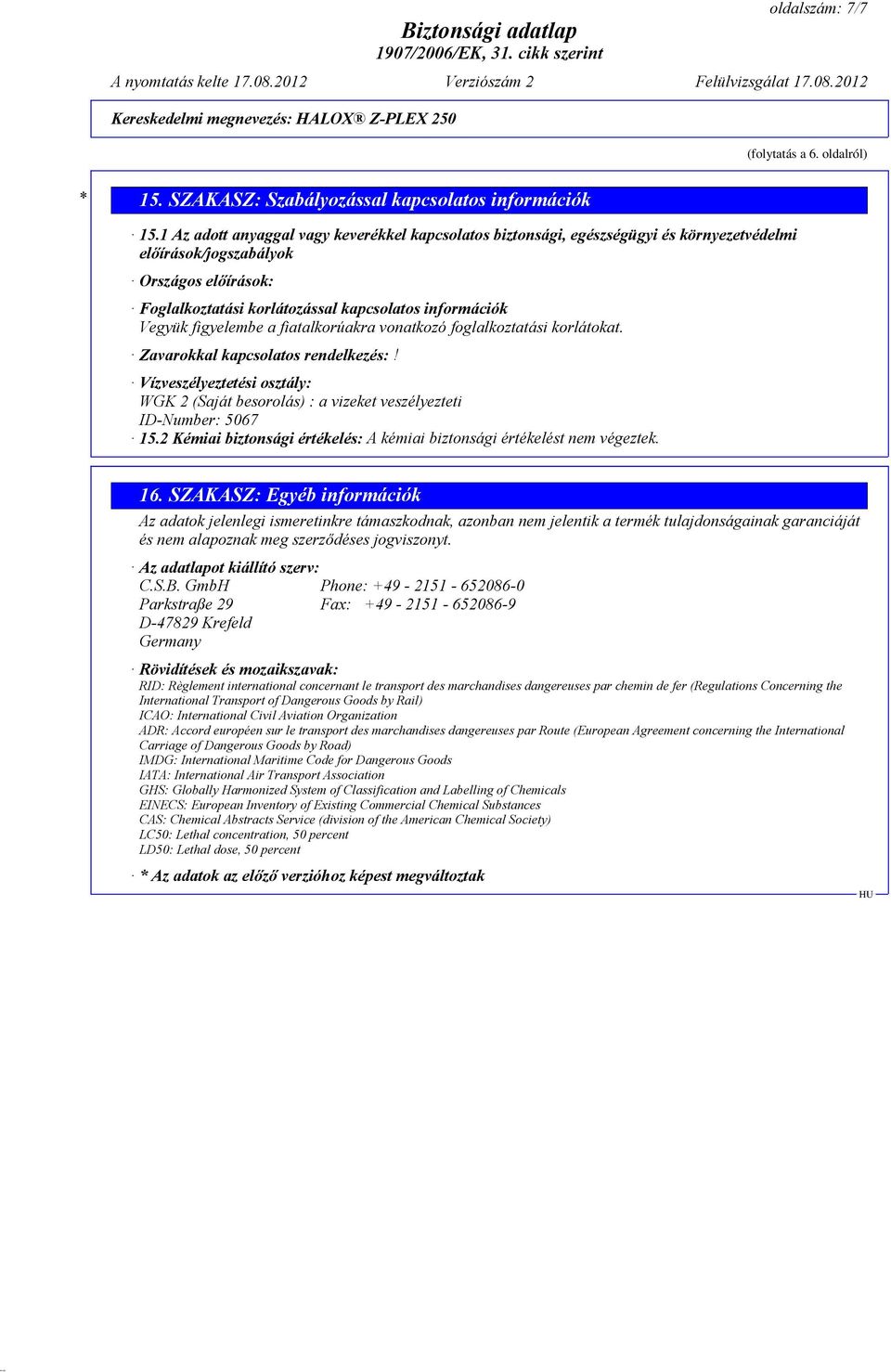 oldalszám: 7/7

Biztonsági adatlap
1907/2006/EK, 31. cikk szerint

A nyomtatás kelte 17.08.2012 Verziószám 2 Felülvizsgálat 17.08.2012

Kereskedelmi megnevezés: HALOX® Z-PLEX 250

(folytatás a 6. oldalról)

* 15. SZAKASZ: Szabályozással kapcsolatos információk

· 15.1 Az adott anyaggal vagy keverékkel kapcsolatos biztonsági, egészségügyi és környezetvédelmi előírások/jogszabályok

· Országos előírások:

· Foglalkoztatási korlátozással kapcsolatos információk
Vegyük figyelembe a fiatalkorúakra vonatkozó foglalkoztatási korlátokat.

· Zavarokkal kapcsolatos rendelkezés: !

· Vízveszélyeztetési osztály:
WGK 2 (Saját besorolás) : a vizeket veszélyezteti
ID-Number: 5067

· 15.2 Kémiai biztonsági értékelés: A kémiai biztonsági értékelést nem végeztek.

16. SZAKASZ: Egyéb információk

Az adatok jelenlegi ismeretinkre támaszkodnak, azonban nem jelentik a termék tulajdonságainak garanciáját és nem alapoznak meg szerződéses jogviszonyt.

· Az adatlapot kiállító szerv:
C.S.B. GmbH Phone: +49 - 2151 - 652086-0
Parkstraße 29 Fax: +49 - 2151 - 652086-9
D-47829 Krefeld
Germany

· Rövidítések és mozaikszavak:
RID: Règlement international concernant le transport des marchandises dangereuses par chemin de fer (Regulations Concerning the International Transport of Dangerous Goods by Rail)
ICAO: International Civil Aviation Organization
ADR: Accord européen sur le transport des marchandises dangereuses par Route (European Agreement concerning the International Carriage of Dangerous Goods by Road)
IMDG: International Maritime Code for Dangerous Goods
IATA: International Air Transport Association
GHS: Globally Harmonized System of Classification and Labelling of Chemicals
EINECS: European Inventory of Existing Commercial Chemical Substances
CAS: Chemical Abstracts Service (division of the American Chemical Society)
LC50: Lethal concentration, 50 percent
LD50: Lethal dose, 50 percent

· * Az adatok az előző verzióhoz képest megváltoztak

HU